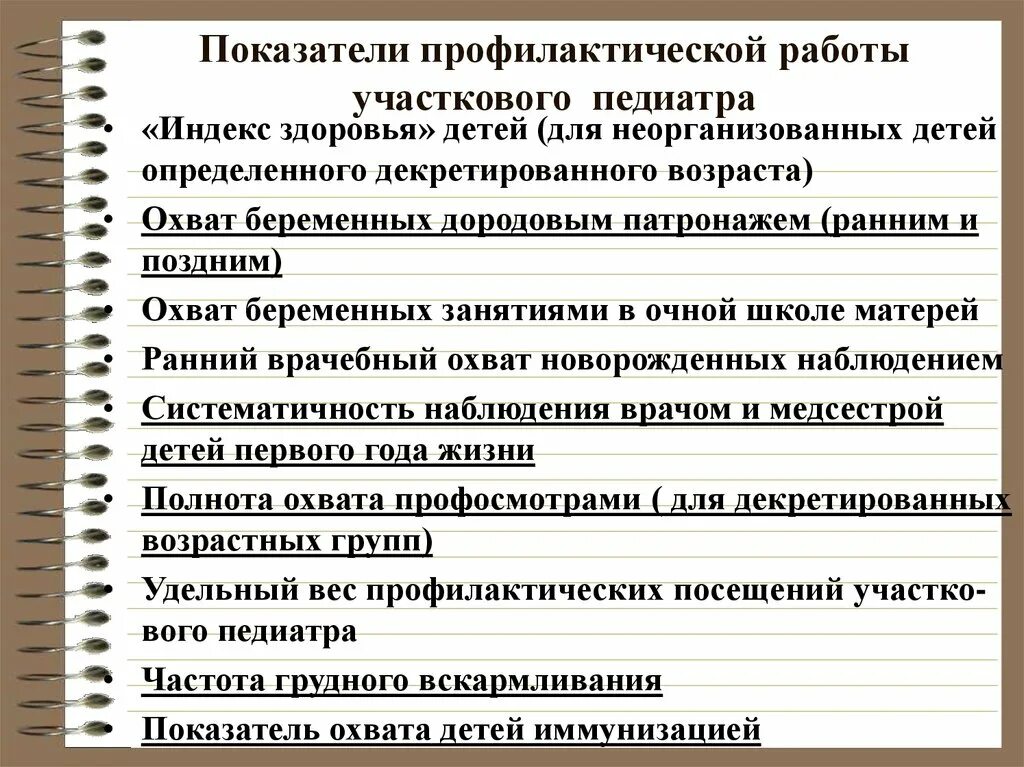 Показатели профилактической работы участкового педиатра

• «Индекс здоровья» детей (для неорганизованных детей определенного декретированного возраста)
• Охват беременных дородовым патронажем (ранним и поздним)
• Охват беременных занятиями в очной школе матерей
• Ранний врачебный охват новорожденных наблюдением
• Систематичность наблюдения врачом и медсестрой детей первого года жизни
• Полнота охвата профосмотрами ( для декретированных возрастных групп)
• Удельный вес профилактических посещений участкового педиатра
• Частота грудного вскармливания
• Показатель охвата детей иммунизацией